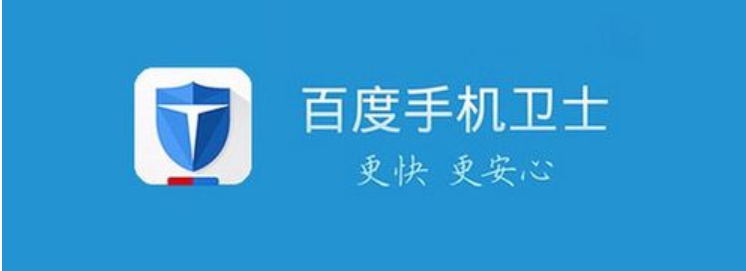 百度手机卫士

更快 更安心